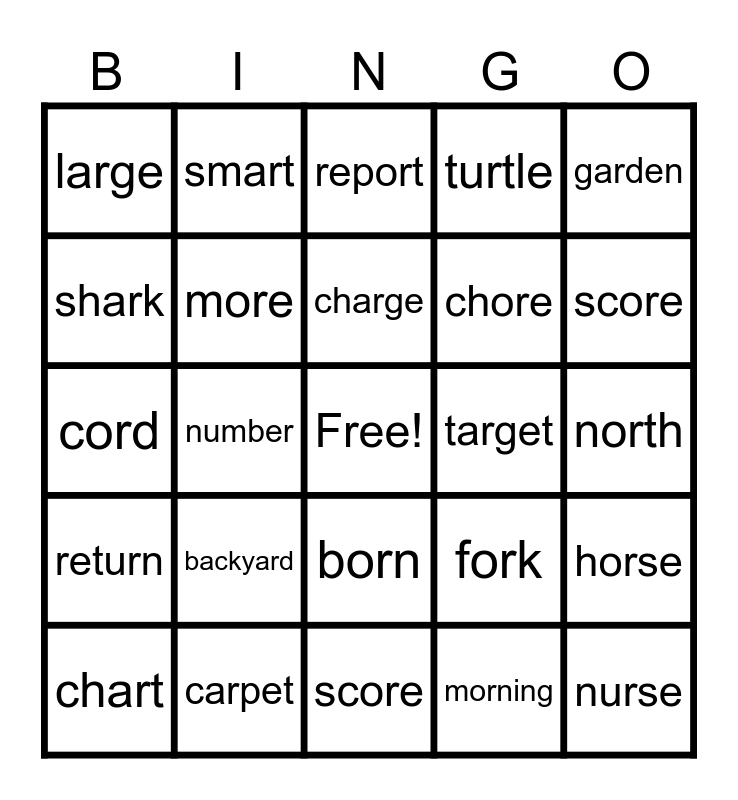 | B | I | N | G | O |
|---|---|---|---|---|
| large | smart | report | turtle | garden |
| shark | more | charge | chore | score |
| cord | number | Free! | target | north |
| return | backyard | born | fork | horse |
| chart | carpet | score | morning | nurse |